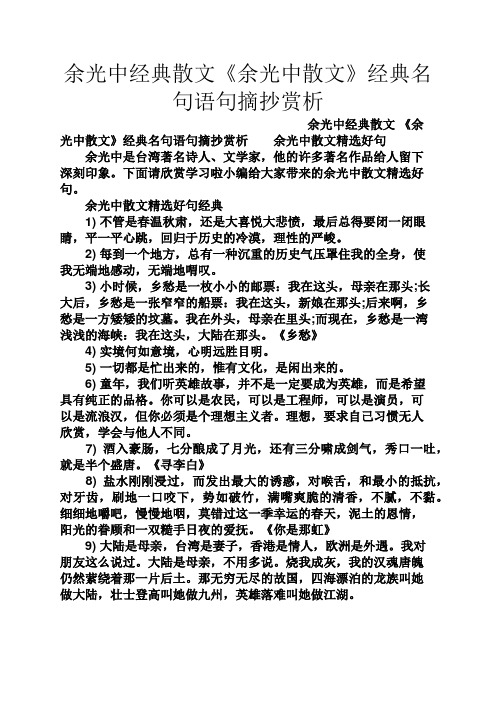 余光中经典散文《余光中散文》经典名句语句摘抄赏析

余光中经典散文 《余光中散文》经典名句语句摘抄赏析 余光中散文精选好句

余光中是台湾著名诗人、文学家，他的许多著名作品给人留下深刻印象。下面请欣赏学习啦小编给大家带来的余光中散文精选好句。

余光中散文精选好句经典

1) 不管是春温秋肃，还是大喜悦大悲愤，最后总得要闭一闭眼睛，平一平心跳，回归于历史的冷漠，理性的严峻。

2) 每到一个地方，总有一种沉重的历史气压罩住我的全身，使我无端地感动，无端地喟叹。

3) 小时候，乡愁是一枚小小的邮票：我在这头，母亲在那头;长大后，乡愁是一张窄窄的船票：我在这头，新娘在那头;后来啊，乡愁是一方矮矮的坟墓。我在外头，母亲在里头;而现在，乡愁是一湾浅浅的海峡：我在这头，大陆在那头。《乡愁》

4) 实境何如意境，心明远胜目明。

5) 一切都是忙出来的，惟有文化，是闲出来的。

6) 童年，我们听英雄故事，并不是一定要成为英雄，而是希望具有纯正的品格。你可以是农民，可以是工程师，可以是演员，可以是流浪汉，但你必须是个理想主义者。理想，要求自己习惯无人欣赏，学会与他人不同。

7) 酒入豪肠，七分酿成了月光，还有三分啸成剑气，秀口一吐，就是半个盛唐。《寻李白》

8) 盐水刚刚浸过，而发出最大的诱惑，对喉舌，和最小的抵抗，对牙齿，刷地一口咬下，势如破竹，满嘴爽脆的清香，不腻，不黏。细细地嚼吧，慢慢地咽，莫错过这一季幸运的春天，泥土的恩情，阳光的眷顾和一双糙手日夜的爱抚。《你是那虹》

9) 大陆是母亲，台湾是妻子，香港是情人，欧洲是外遇。我对朋友这么说过。大陆是母亲，不用多说。烧我成灰，我的汉魂唐魄仍然萦绕着那一片后土。那无穷无尽的故国，四海漂泊的龙族叫她做大陆，壮士登高叫她做九州，英雄落难叫她做江湖。